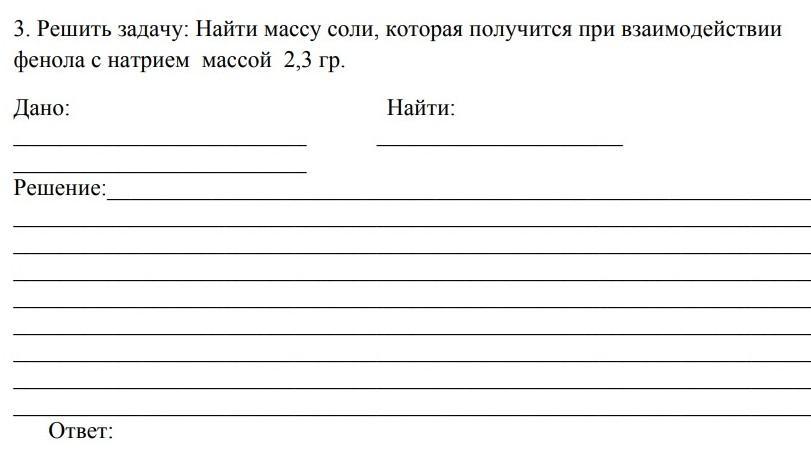 3. Решить задачу: Найти массу соли, которая получится при взаимодействии фенола с натрием массой 2,3 гр.

Дано:

Найти:

Решение:

Ответ: